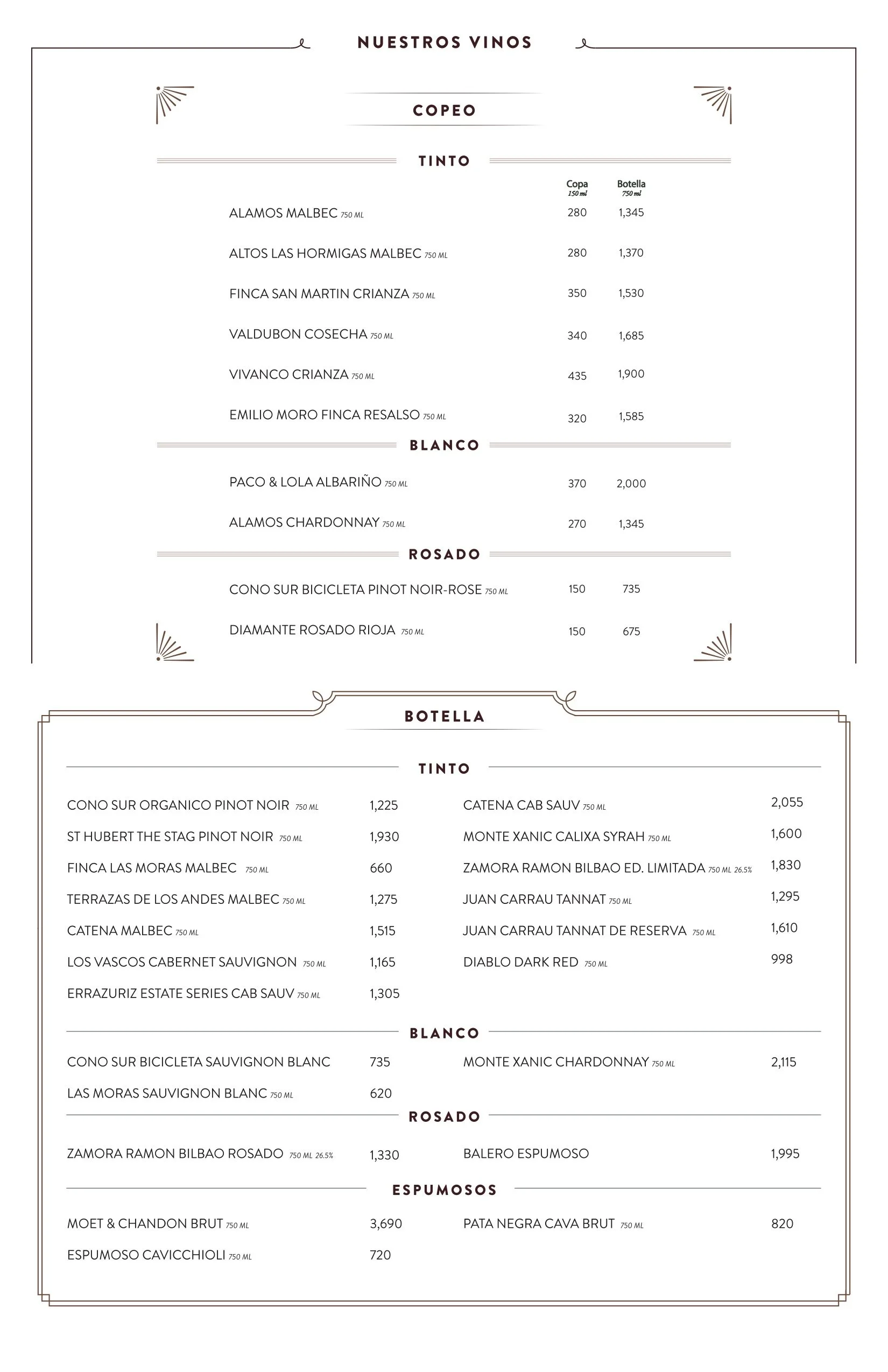 NUESTROS VINOS

COPEO

TINTO

| | Copa 150 ml | Botella 750 ml |
|---|---|---|
| ALAMOS MALBEC 750 ML | 280 | 1,345 |
| ALTOS LAS HORMIGAS MALBEC 750 ML | 280 | 1,370 |
| FINCA SAN MARTIN CRIANZA 750 ML | 350 | 1,530 |
| VALDUBON COSECHA 750 ML | 340 | 1,685 |
| VIVANCO CRIANZA 750 ML | 435 | 1,900 |
| EMILIO MORO FINCA RESALSO 750 ML | 320 | 1,585 |

BLANCO

| | | |
|---|---|---|
| PACO & LOLA ALBARIÑO 750 ML | 370 | 2,000 |
| ALAMOS CHARDONNAY 750 ML | 270 | 1,345 |

ROSADO

| | | |
|---|---|---|
| CONO SUR BICICLETA PINOT NOIR-ROSE 750 ML | 150 | 735 |
| DIAMANTE ROSADO RIOJA 750 ML | 150 | 675 |

BOTELLA

TINTO

CONO SUR ORGANICO PINOT NOIR 750 ML 1,225
ST HUBERT THE STAG PINOT NOIR 750 ML 1,930
FINCA LAS MORAS MALBEC 750 ML 660
TERRAZAS DE LOS ANDES MALBEC 750 ML 1,275
CATENA MALBEC 750 ML 1,515
LOS VASCOS CABERNET SAUVIGNON 750 ML 1,165
ERRAZURIZ ESTATE SERIES CAB SAUV 750 ML 1,305

CATENA CAB SAUV 750 ML 2,055
MONTE XANIC CALIXA SYRAH 750 ML 1,600
ZAMORA RAMON BILBAO ED. LIMITADA 750 ML 26.5% 1,830
JUAN CARRAU TANNAT 750 ML 1,295
JUAN CARRAU TANNAT DE RESERVA 750 ML 1,610
DIABLO DARK RED 750 ML 998

BLANCO

CONO SUR BICICLETA SAUVIGNON BLANC 735
LAS MORAS SAUVIGNON BLANC 750 ML 620

MONTE XANIC CHARDONNAY 750 ML 2,115

ROSADO

ZAMORA RAMON BILBAO ROSADO 750 ML 26.5% 1,330

BALERO ESPUMOSO 1,995

ESPUMOSOS

MOET & CHANDON BRUT 750 ML 3,690
ESPUMOSO CAVICCHIOLI 750 ML 720

PATA NEGRA CAVA BRUT 750 ML 820